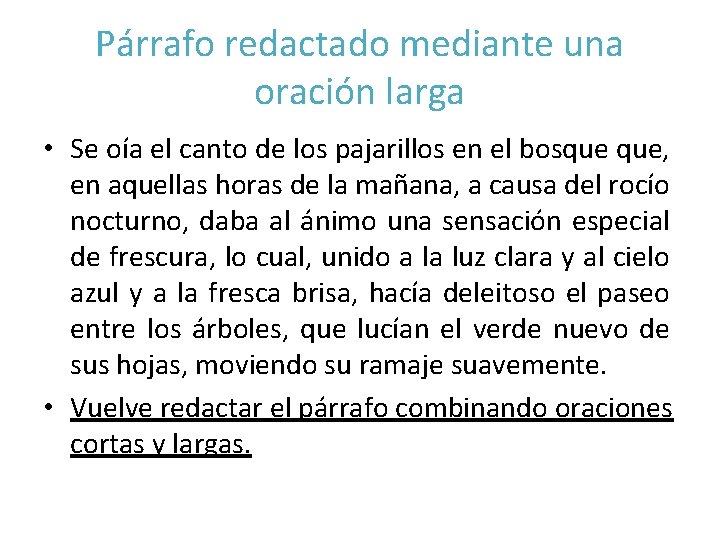 Párrafo redactado mediante una oración larga

• Se oía el canto de los pajarillos en el bosque que, en aquellas horas de la mañana, a causa del rocío nocturno, daba al ánimo una sensación especial de frescura, lo cual, unido a la luz clara y al cielo azul y a la fresca brisa, hacía deleitoso el paseo entre los árboles, que lucían el verde nuevo de sus hojas, moviendo su ramaje suavemente.

• Vuelve redactar el párrafo combinando oraciones cortas y largas.